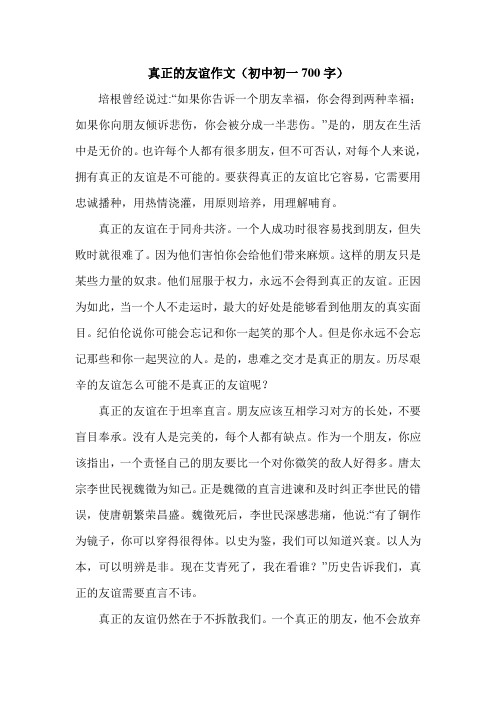 真正的友谊作文（初中初一 700 字）

培根曾经说过:“如果你告诉一个朋友幸福，你会得到两种幸福；如果你向朋友倾诉悲伤，你会被分成一半悲伤。”是的，朋友在生活中是无价的。也许每个人都有很多朋友，但不可否认，对每个人来说，拥有真正的友谊是不可能的。要获得真正的友谊比它容易，它需要用忠诚播种，用热情浇灌，用原则培养，用理解哺育。

真正的友谊在于同舟共济。一个人成功时很容易找到朋友，但失败时就很难了。因为他们害怕你会给他们带来麻烦。这样的朋友只是某些力量的奴隶。他们屈服于权力，永远不会得到真正的友谊。正因为如此，当一个人不走运时，最大的好处是能够看到他朋友的真实面目。纪伯伦说你可能会忘记和你一起笑的那个人。但是你永远不会忘记那些和你一起哭泣的人。是的，患难之交才是真正的朋友。历尽艰辛的友谊怎么可能不是真正的友谊呢？

真正的友谊在于坦率直言。朋友应该互相学习对方的长处，不要盲目奉承。没有人是完美的，每个人都有缺点。作为一个朋友，你应该指出，一个责怪自己的朋友要比一个对你微笑的敌人好得多。唐太宗李世民视魏徵为知己。正是魏徵的直言进谏和及时纠正李世民的错误，使唐朝繁荣昌盛。魏徵死后，李世民深感悲痛，他说:“有了铜作为镜子，你可以穿得很得体。以史为鉴，我们可以知道兴衰。以人为本，可以明辨是非。现在艾青死了，我在看谁？”历史告诉我们，真正的友谊需要直言不讳。

真正的友谊仍然在于不拆散我们。一个真正的朋友，他不会放弃